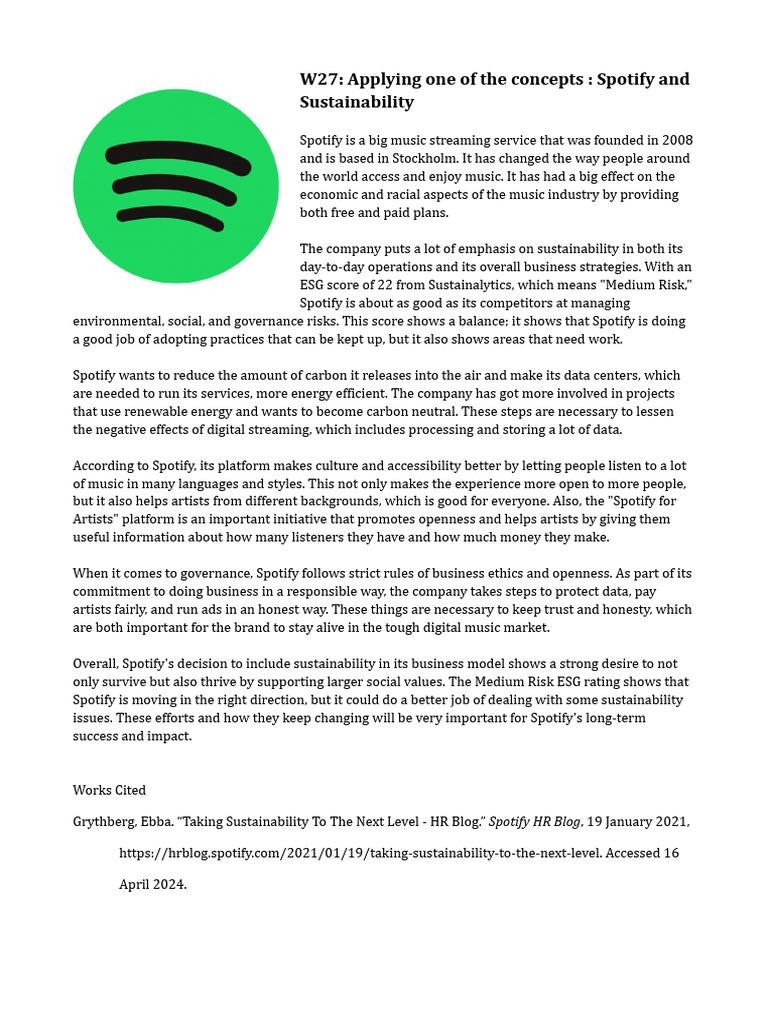 W27: Applying one of the concepts : Spotify and Sustainability

Spotify is a big music streaming service that was founded in 2008 and is based in Stockholm. It has changed the way people around the world access and enjoy music. It has had a big effect on the economic and racial aspects of the music industry by providing both free and paid plans.

The company puts a lot of emphasis on sustainability in both its day-to-day operations and its overall business strategies. With an ESG score of 22 from Sustainalytics, which means "Medium Risk," Spotify is about as good as its competitors at managing environmental, social, and governance risks. This score shows a balance; it shows that Spotify is doing a good job of adopting practices that can be kept up, but it also shows areas that need work.

Spotify wants to reduce the amount of carbon it releases into the air and make its data centers, which are needed to run its services, more energy efficient. The company has got more involved in projects that use renewable energy and wants to become carbon neutral. These steps are necessary to lessen the negative effects of digital streaming, which includes processing and storing a lot of data.

According to Spotify, its platform makes culture and accessibility better by letting people listen to a lot of music in many languages and styles. This not only makes the experience more open to more people, but it also helps artists from different backgrounds, which is good for everyone. Also, the "Spotify for Artists" platform is an important initiative that promotes openness and helps artists by giving them useful information about how many listeners they have and how much money they make.

When it comes to governance, Spotify follows strict rules of business ethics and openness. As part of its commitment to doing business in a responsible way, the company takes steps to protect data, pay artists fairly, and run ads in an honest way. These things are necessary to keep trust and honesty, which are both important for the brand to stay alive in the tough digital music market.

Overall, Spotify's decision to include sustainability in its business model shows a strong desire to not only survive but also thrive by supporting larger social values. The Medium Risk ESG rating shows that Spotify is moving in the right direction, but it could do a better job of dealing with some sustainability issues. These efforts and how they keep changing will be very important for Spotify's long-term success and impact.

Works Cited

Grythberg, Ebba. "Taking Sustainability To The Next Level - HR Blog." Spotify HR Blog, 19 January 2021, https://hrblog.spotify.com/2021/01/19/taking-sustainability-to-the-next-level. Accessed 16 April 2024.